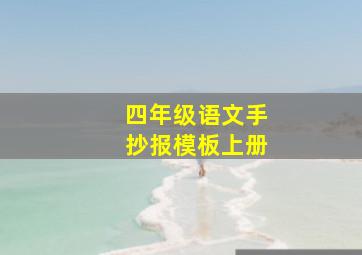 四年级语文手抄报模板上册